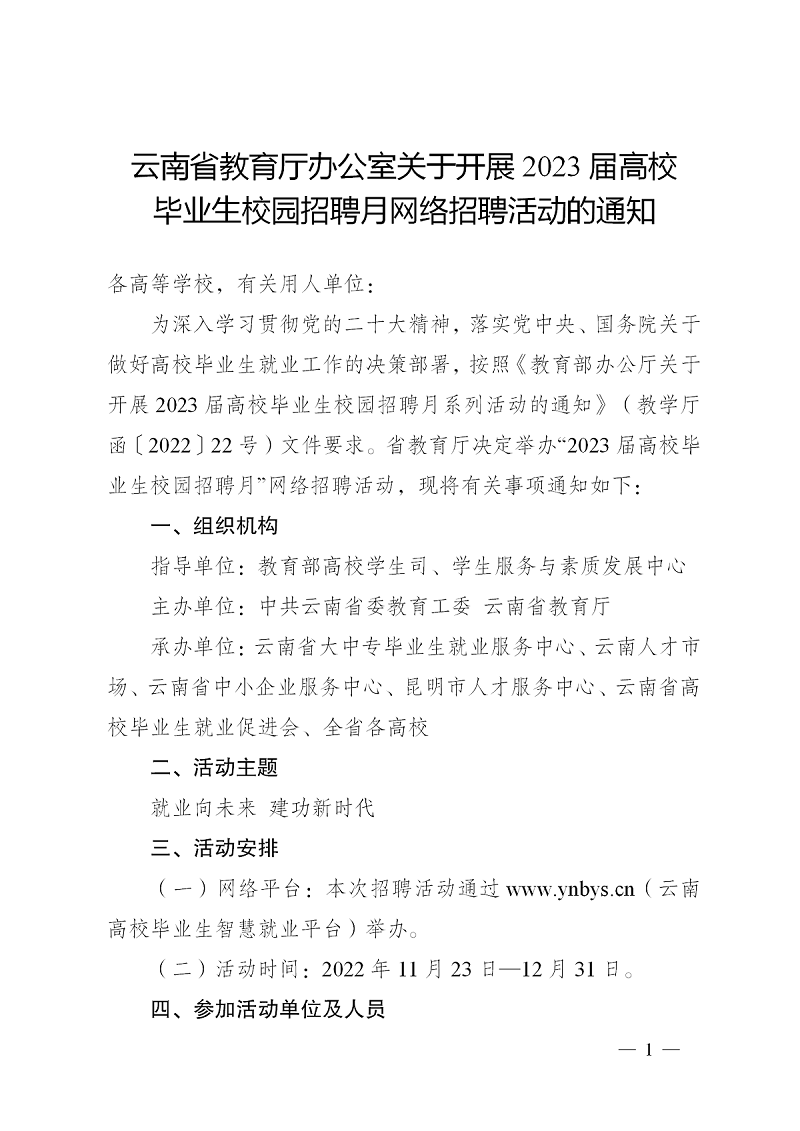 云南省教育厅办公室关于开展 2023 届高校毕业生校园招聘月网络招聘活动的通知

各高等学校，有关用人单位：

为深入学习贯彻党的二十大精神，落实党中央、国务院关于做好高校毕业生就业工作的决策部署，按照《教育部办公厅关于开展 2023 届高校毕业生校园招聘月系列活动的通知》（教学厅函〔2022〕22 号）文件要求。省教育厅决定举办“2023 届高校毕业生校园招聘月”网络招聘活动，现将有关事项通知如下：

一、组织机构

指导单位：教育部高校学生司、学生服务与素质发展中心

主办单位：中共云南省委教育工委 云南省教育厅

承办单位：云南省大中专毕业生就业服务中心、云南人才市场、云南省中小企业服务中心、昆明市人才服务中心、云南省高校毕业生就业促进会、全省各高校

二、活动主题

就业向未来 建功新时代

三、活动安排

（一）网络平台：本次招聘活动通过 www.ynbys.cn（云南高校毕业生智慧就业平台）举办。

（二）活动时间：2022 年 11 月 23 日—12 月 31 日。

四、参加活动单位及人员

— 1 —